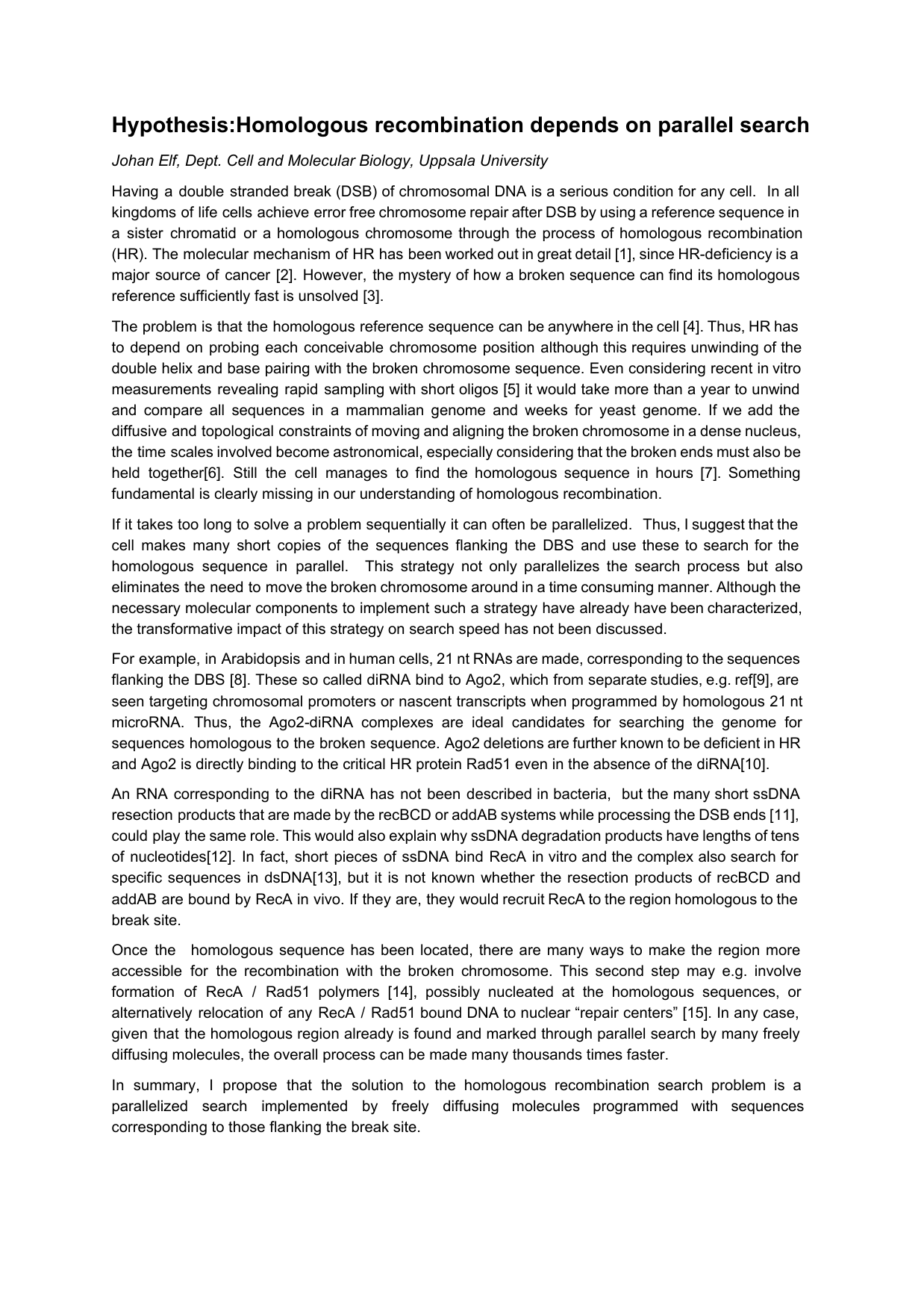 Hypothesis:Homologous recombination depends on parallel search

Johan Elf, Dept. Cell and Molecular Biology, Uppsala University

Having a double stranded break (DSB) of chromosomal DNA is a serious condition for any cell. In all kingdoms of life cells achieve error free chromosome repair after DSB by using a reference sequence in a sister chromatid or a homologous chromosome through the process of homologous recombination (HR). The molecular mechanism of HR has been worked out in great detail [1], since HR-deficiency is a major source of cancer [2]. However, the mystery of how a broken sequence can find its homologous reference sufficiently fast is unsolved [3].

The problem is that the homologous reference sequence can be anywhere in the cell [4]. Thus, HR has to depend on probing each conceivable chromosome position although this requires unwinding of the double helix and base pairing with the broken chromosome sequence. Even considering recent in vitro measurements revealing rapid sampling with short oligos [5] it would take more than a year to unwind and compare all sequences in a mammalian genome and weeks for yeast genome. If we add the diffusive and topological constraints of moving and aligning the broken chromosome in a dense nucleus, the time scales involved become astronomical, especially considering that the broken ends must also be held together[6]. Still the cell manages to find the homologous sequence in hours [7]. Something fundamental is clearly missing in our understanding of homologous recombination.

If it takes too long to solve a problem sequentially it can often be parallelized. Thus, I suggest that the cell makes many short copies of the sequences flanking the DBS and use these to search for the homologous sequence in parallel. This strategy not only parallelizes the search process but also eliminates the need to move the broken chromosome around in a time consuming manner. Although the necessary molecular components to implement such a strategy have already have been characterized, the transformative impact of this strategy on search speed has not been discussed.

For example, in Arabidopsis and in human cells, 21 nt RNAs are made, corresponding to the sequences flanking the DBS [8]. These so called diRNA bind to Ago2, which from separate studies, e.g. ref[9], are seen targeting chromosomal promoters or nascent transcripts when programmed by homologous 21 nt microRNA. Thus, the Ago2-diRNA complexes are ideal candidates for searching the genome for sequences homologous to the broken sequence. Ago2 deletions are further known to be deficient in HR and Ago2 is directly binding to the critical HR protein Rad51 even in the absence of the diRNA[10].

An RNA corresponding to the diRNA has not been described in bacteria, but the many short ssDNA resection products that are made by the recBCD or addAB systems while processing the DSB ends [11], could play the same role. This would also explain why ssDNA degradation products have lengths of tens of nucleotides[12]. In fact, short pieces of ssDNA bind RecA in vitro and the complex also search for specific sequences in dsDNA[13], but it is not known whether the resection products of recBCD and addAB are bound by RecA in vivo. If they are, they would recruit RecA to the region homologous to the break site.

Once the homologous sequence has been located, there are many ways to make the region more accessible for the recombination with the broken chromosome. This second step may e.g. involve formation of RecA / Rad51 polymers [14], possibly nucleated at the homologous sequences, or alternatively relocation of any RecA / Rad51 bound DNA to nuclear “repair centers” [15]. In any case, given that the homologous region already is found and marked through parallel search by many freely diffusing molecules, the overall process can be made many thousands times faster.

In summary, I propose that the solution to the homologous recombination search problem is a parallelized search implemented by freely diffusing molecules programmed with sequences corresponding to those flanking the break site.